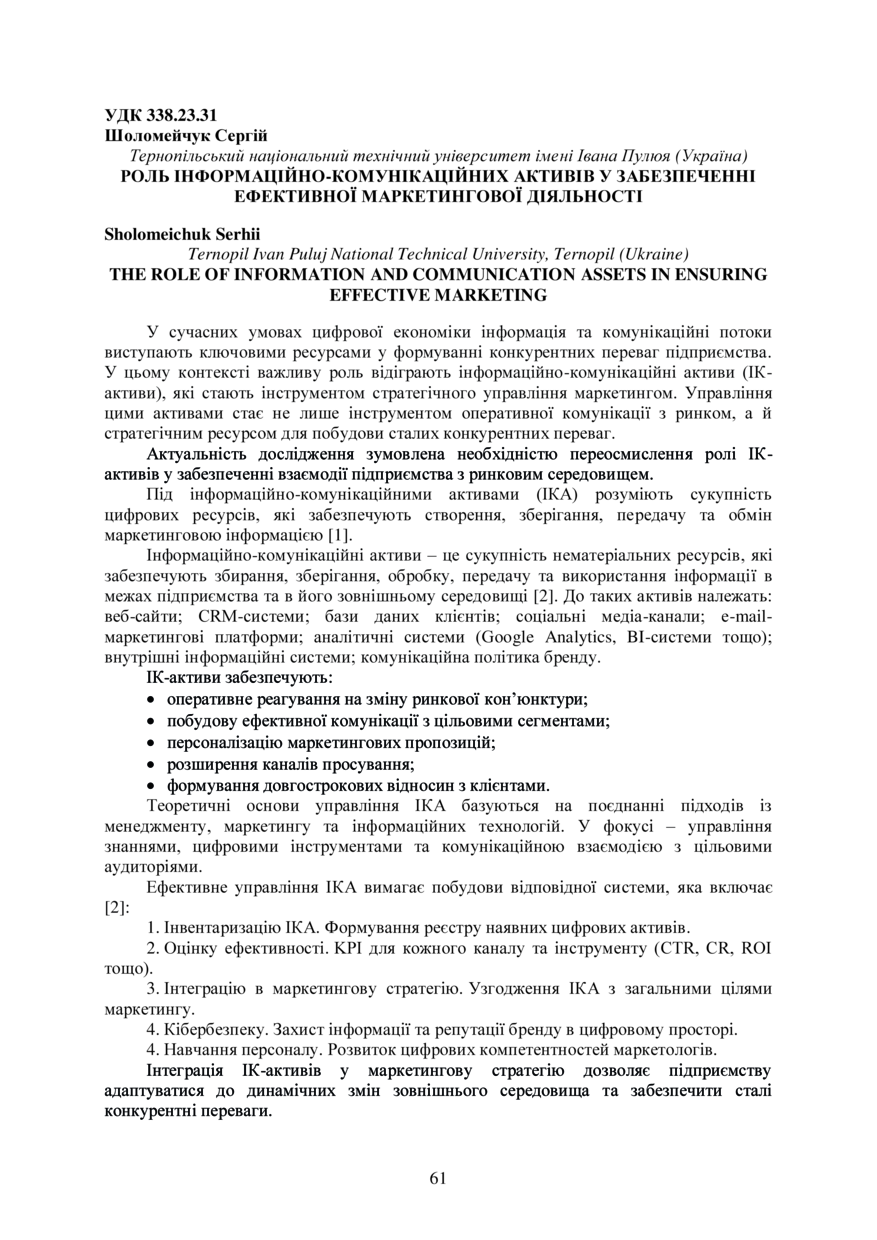 УДК 338.23.31
Шоломейчук Сергій
Тернопільський національний технічний університет імені Івана Пулюя (Україна)
РОЛЬ ІНФОРМАЦІЙНО-КОМУНІКАЦІЙНИХ АКТИВІВ У ЗАБЕЗПЕЧЕННІ ЕФЕКТИВНОЇ МАРКЕТИНГОВОЇ ДІЯЛЬНОСТІ

Sholomeichuk Serhii
Ternopil Ivan Puluj National Technical University, Ternopil (Ukraine)
THE ROLE OF INFORMATION AND COMMUNICATION ASSETS IN ENSURING EFFECTIVE MARKETING

У сучасних умовах цифрової економіки інформація та комунікаційні потоки виступають ключовими ресурсами у формуванні конкурентних переваг підприємства. У цьому контексті важливу роль відіграють інформаційно-комунікаційні активи (ІК-активи), які стають інструментом стратегічного управління маркетингом. Управління цими активами стає не лише інструментом оперативної комунікації з ринком, а й стратегічним ресурсом для побудови сталих конкурентних переваг.

Актуальність дослідження зумовлена необхідністю переосмислення ролі ІК-активів у забезпеченні взаємодії підприємства з ринковим середовищем.

Під інформаційно-комунікаційними активами (ІКА) розуміють сукупність цифрових ресурсів, які забезпечують створення, зберігання, передачу та обмін маркетинговою інформацією [1].

Інформаційно-комунікаційні активи – це сукупність нематеріальних ресурсів, які забезпечують збирання, зберігання, обробку, передачу та використання інформації в межах підприємства та в його зовнішньому середовищі [2]. До таких активів належать: веб-сайти; CRM-системи; бази даних клієнтів; соціальні медіа-канали; e-mail-маркетингові платформи; аналітичні системи (Google Analytics, BI-системи тощо); внутрішні інформаційні системи; комунікаційна політика бренду.

ІК-активи забезпечують:
• оперативне реагування на зміну ринкової кон'юнктури;
• побудову ефективної комунікації з цільовими сегментами;
• персоналізацію маркетингових пропозицій;
• розширення каналів просування;
• формування довгострокових відносин з клієнтами.

Теоретичні основи управління ІКА базуються на поєднанні підходів із менеджменту, маркетингу та інформаційних технологій. У фокусі – управління знаннями, цифровими інструментами та комунікаційною взаємодією з цільовими аудиторіями.

Ефективне управління ІКА вимагає побудови відповідної системи, яка включає [2]:

1. Інвентаризацію ІКА. Формування реєстру наявних цифрових активів.

2. Оцінку ефективності. KPI для кожного каналу та інструменту (CTR, CR, ROI тощо).

3. Інтеграцію в маркетингову стратегію. Узгодження ІКА з загальними цілями маркетингу.

4. Кібербезпеку. Захист інформації та репутації бренду в цифровому просторі.

4. Навчання персоналу. Розвиток цифрових компетентностей маркетологів.

Інтеграція ІК-активів у маркетингову стратегію дозволяє підприємству адаптуватися до динамічних змін зовнішнього середовища та забезпечити сталі конкурентні переваги.

61